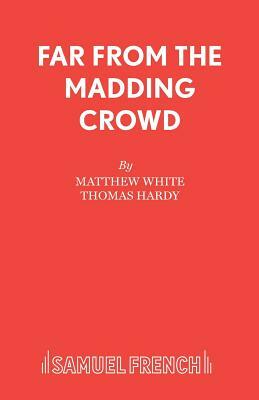 FAR FROM THE MADDING CROWD

By
MATTHEW WHITE
THOMAS HARDY

SAMUEL FRENCH